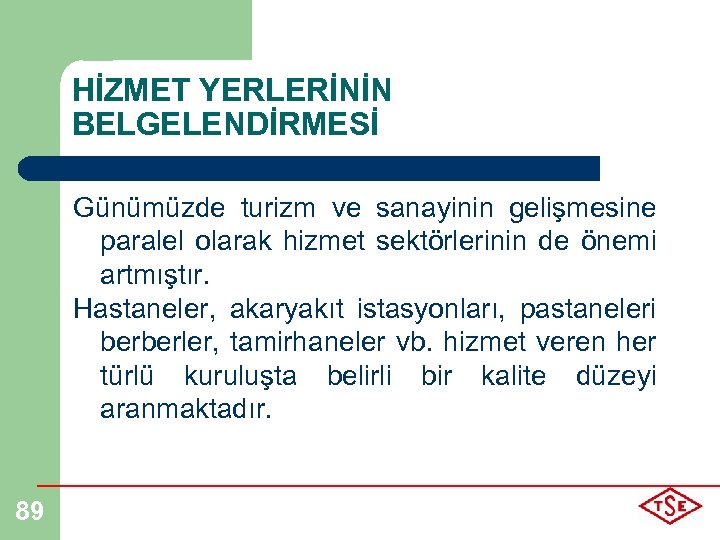 HİZMET YERLERİNİN BELGELENDİRMESİ

Günümüzde turizm ve sanayinin gelişmesine paralel olarak hizmet sektörlerinin de önemi artmıştır.

Hastaneler, akaryakıt istasyonları, pastaneleri berberler, tamirhaneler vb. hizmet veren her türlü kuruluşta belirli bir kalite düzeyi aranmaktadır.

89

TSE